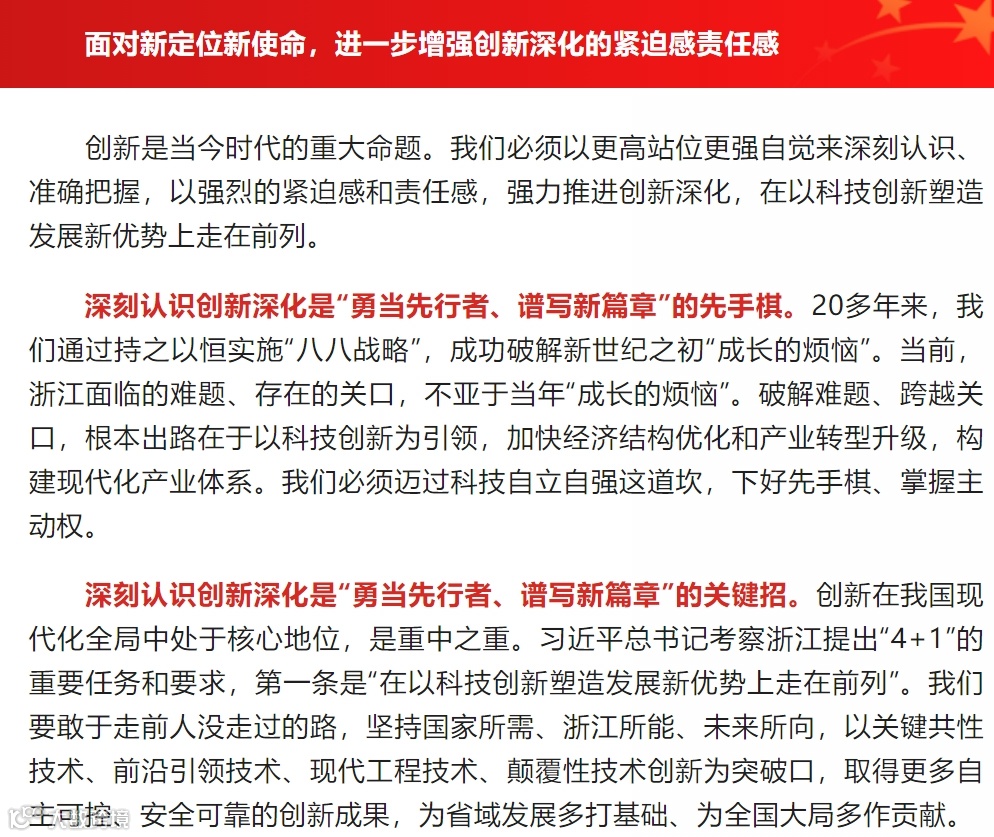 面对新定位新使命，进一步增强创新深化的紧迫感责任感

创新是当今时代的重大命题。我们必须以更高站位更强自觉来深刻认识、准确把握，以强烈的紧迫感和责任感，强力推进创新深化，在以科技创新塑造发展新优势上走在前列。

深刻认识创新深化是“勇当先行者、谱写新篇章”的先手棋。20多年来，我们通过持之以恒实施“八八战略”，成功破解新世纪之初“成长的烦恼”。当前，浙江面临的难题、存在的关口，不亚于当年“成长的烦恼”。破解难题、跨越关口，根本出路在于以科技创新为引领，加快经济结构优化和产业转型升级，构建现代化产业体系。我们必须迈过科技自立自强这道坎，下好先手棋、掌握主动权。

深刻认识创新深化是“勇当先行者、谱写新篇章”的关键招。创新在我国现代化全局中处于核心地位，是重中之重。习近平总书记考察浙江提出“4+1”的重要任务和要求，第一条是“在以科技创新塑造发展新优势上走在前列”。我们要敢于走前人没走过的路，坚持国家所需、浙江所能、未来所向，以关键共性技术、前沿引领技术、现代工程技术、颠覆性技术创新为突破口，取得更多自主可控、安全可靠的创新成果，为省域发展多打基础、为全国大局多作贡献。